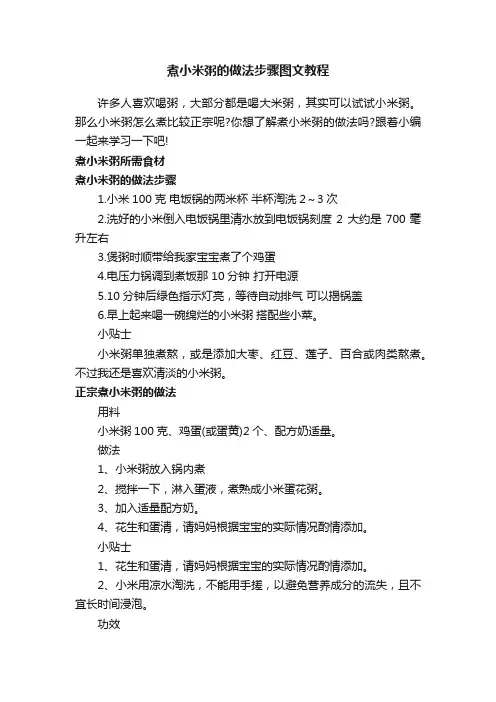 煮小米粥的做法步骤图文教程

许多人喜欢喝粥，大部分都是喝大米粥，其实可以试试小米粥。那么小米粥怎么煮比较正宗呢?你想了解煮小米粥的做法吗?跟着小编一起来学习一下吧!

煮小米粥所需食材

煮小米粥的做法步骤

1.小米 100 克 电饭锅的两米杯 半杯淘洗 2～3 次

2.洗好的小米倒入电饭锅里清水放到电饭锅刻度 2 大约是 700 毫升左右

3.煲粥时顺带给我家宝宝煮了个鸡蛋

4.电压力锅调到煮饭那 10 分钟 打开电源

5.10 分钟后绿色指示灯亮，等待自动排气 可以揭锅盖

6.早上起来喝一碗绵烂的小米粥 搭配些小菜。

小贴士

小米粥单独煮熬，或是添加大枣、红豆、莲子、百合或肉类熬煮。不过我还是喜欢清淡的小米粥。

正宗煮小米粥的做法

用料

小米粥 100 克、鸡蛋(或蛋黄)2 个、配方奶适量。

做法

1、小米粥放入锅内煮

2、搅拌一下，淋入蛋液，煮熟成小米蛋花粥。

3、加入适量配方奶。

4、花生和蛋清，请妈妈根据宝宝的实际情况酌情添加。

小贴士

1、花生和蛋清，请妈妈根据宝宝的实际情况酌情添加。

2、小米用凉水淘洗，不能用手搓，以避免营养成分的流失，且不宜长时间浸泡。

功效